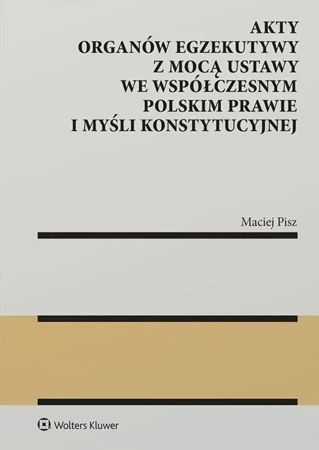 AKTY
ORGANÓW EGZEKUTYWY
Z MOCĄ USTAWY
WE WSPÓŁCZESNYM
POLSKIM PRAWIE
I MYŚLI KONSTYTUCYJNEJ

Maciej Pisz

Wolters Kluwer